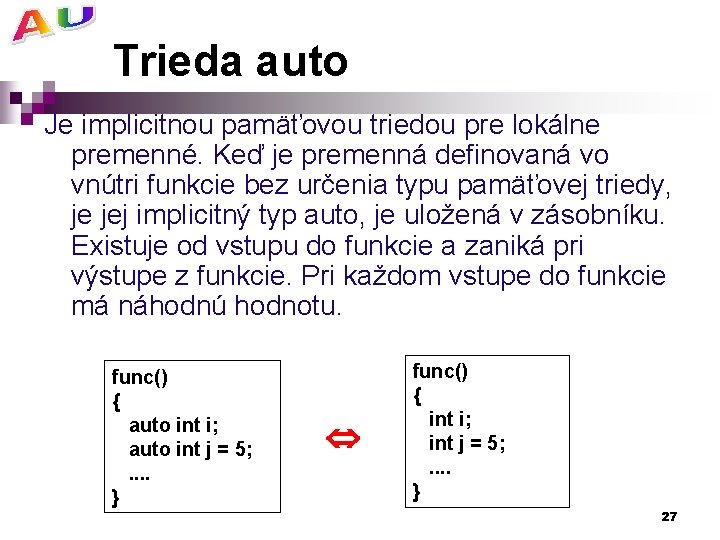 AU

Trieda auto

Je implicitnou pamäťovou triedou pre lokálne premenné. Keď je premenná definovaná vo vnútri funkcie bez určenia typu pamäťovej triedy, je jej implicitný typ auto, je uložená v zásobníku. Existuje od vstupu do funkcie a zaniká pri výstupe z funkcie. Pri každom vstupe do funkcie má náhodnú hodnotu.

func()
{
auto int i;
auto int j = 5;
....
}

⇔

func()
{
int i;
int j = 5;
....
}

27